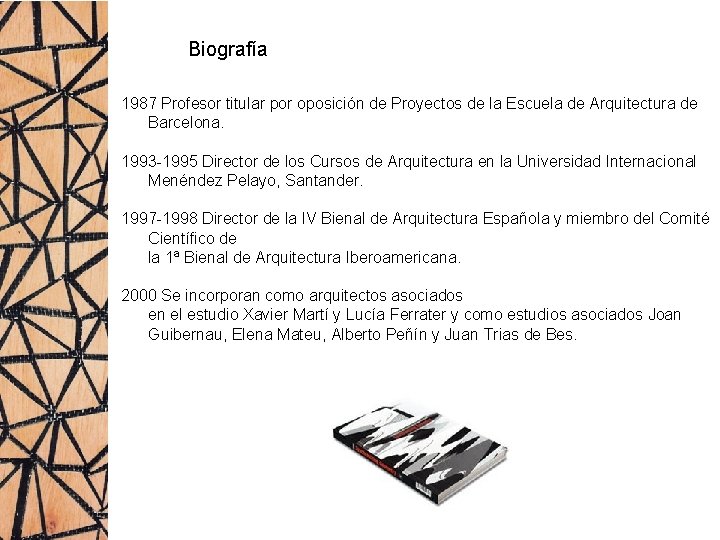 Biografía

1987 Profesor titular por oposición de Proyectos de la Escuela de Arquitectura de Barcelona.

1993-1995 Director de los Cursos de Arquitectura en la Universidad Internacional Menéndez Pelayo, Santander.

1997-1998 Director de la IV Bienal de Arquitectura Española y miembro del Comité Científico de
la 1ª Bienal de Arquitectura Iberoamericana.

2000 Se incorporan como arquitectos asociados
en el estudio Xavier Martí y Lucía Ferrater y como estudios asociados Joan Guibernau, Elena Mateu, Alberto Peñín y Juan Trias de Bes.